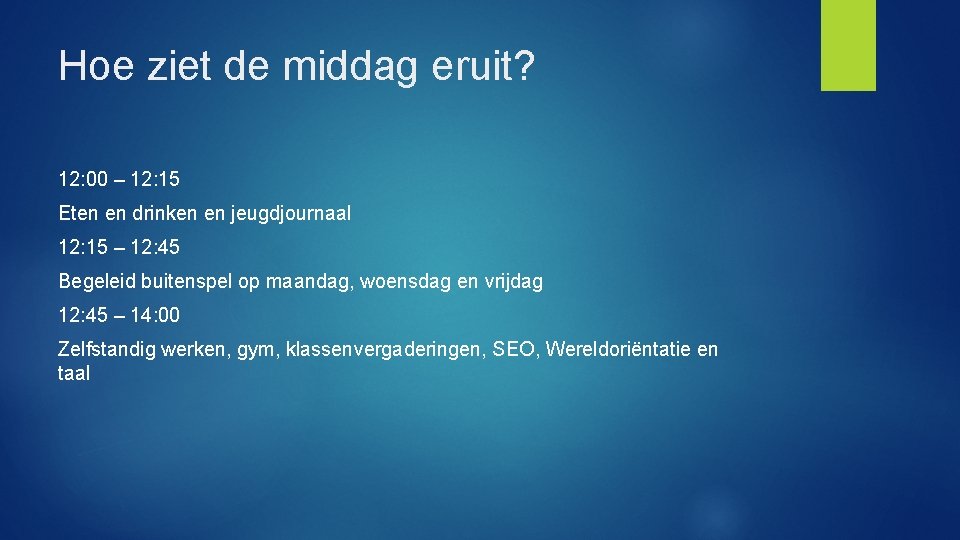 Hoe ziet de middag eruit?

12:00 – 12:15

Eten en drinken en jeugdjournaal

12:15 – 12:45

Begeleid buitenspel op maandag, woensdag en vrijdag

12:45 – 14:00

Zelfstandig werken, gym, klassenvergaderingen, SEO, Wereldoriëntatie en taal